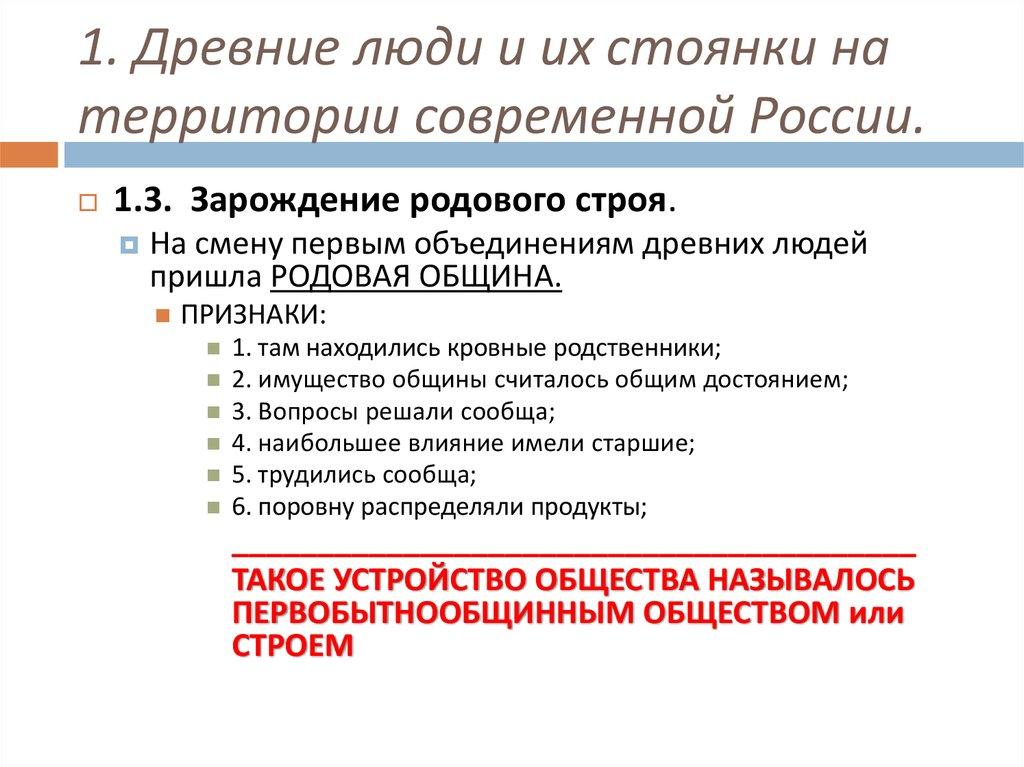 1. Древние люди и их стоянки на территории современной России.

1.3. Зарождение родового строя.

На смену первым объединениям древних людей пришла РОДОВАЯ ОБЩИНА.

ПРИЗНАКИ:

1. там находились кровные родственники;
2. имущество общины считалось общим достоянием;
3. Вопросы решали сообща;
4. наибольшее влияние имели старшие;
5. трудились сообща;
6. поровну распределяли продукты;

ТАКОЕ УСТРОЙСТВО ОБЩЕСТВА НАЗЫВАЛОСЬ ПЕРВОБЫТНООБЩИННЫМ ОБЩЕСТВОМ или СТРОЕМ